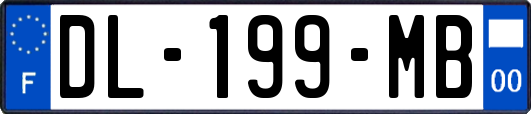 F

DL-199-MB

00